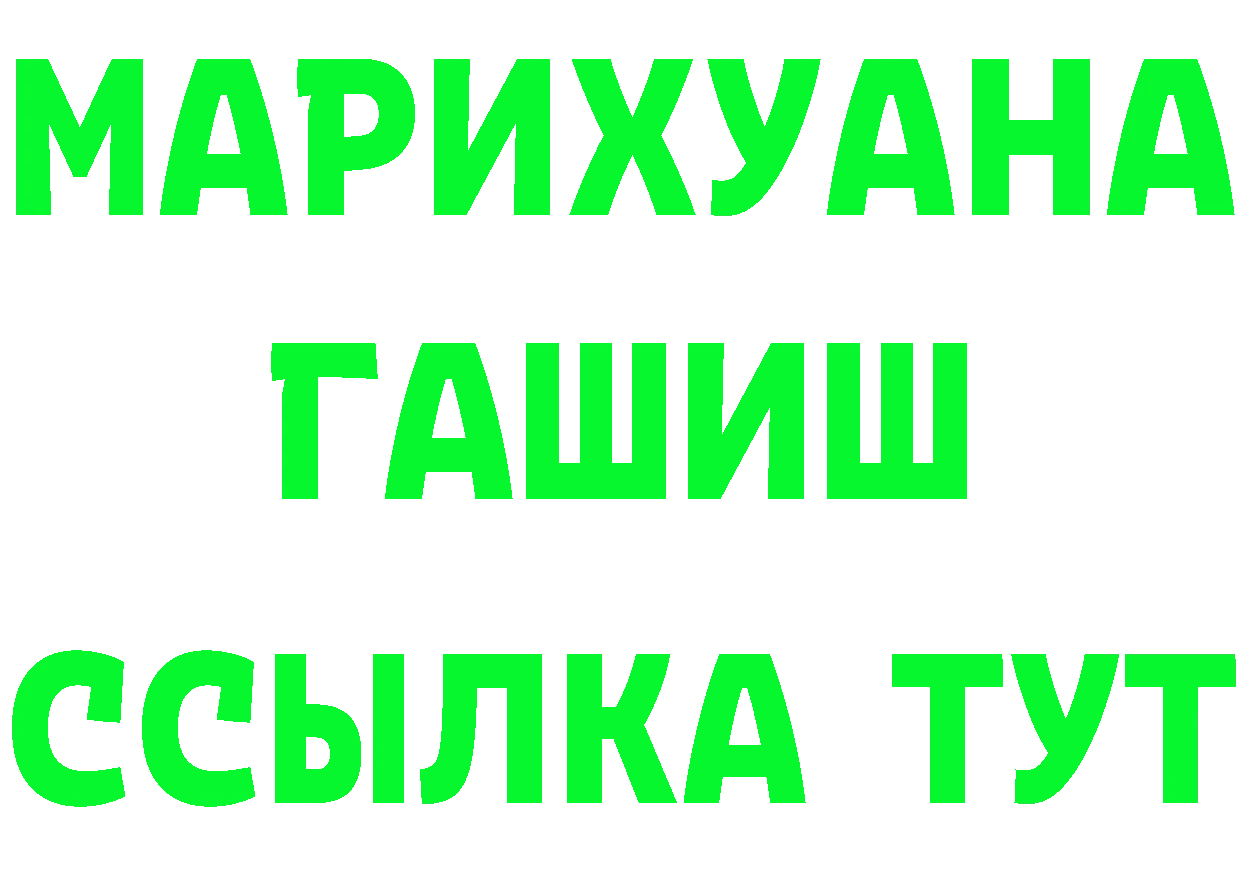 МАРИХУАНА
ГАШИШ
ССЫЛКА ТУТ